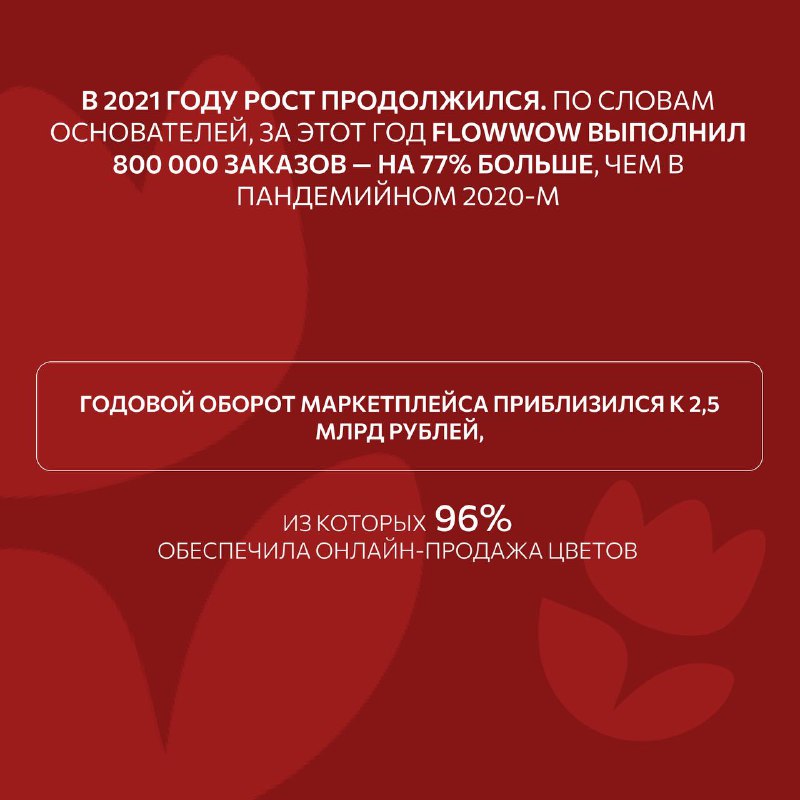 В 2021 ГОДУ РОСТ ПРОДОЛЖИЛСЯ. ПО СЛОВАМ ОСНОВАТЕЛЕЙ, ЗА ЭТОТ ГОД FLOWWOW ВЫПОЛНИЛ 800 000 ЗАКАЗОВ — НА 77% БОЛЬШЕ, ЧЕМ В ПАНДЕМИЙНОМ 2020-М

ГОДОВОЙ ОБОРОТ МАРКЕТПЛЕЙСА ПРИБЛИЗИЛСЯ К 2,5 МЛРД РУБЛЕЙ,

ИЗ КОТОРЫХ 96%
ОБЕСПЕЧИЛА ОНЛАЙН-ПРОДАЖА ЦВЕТОВ